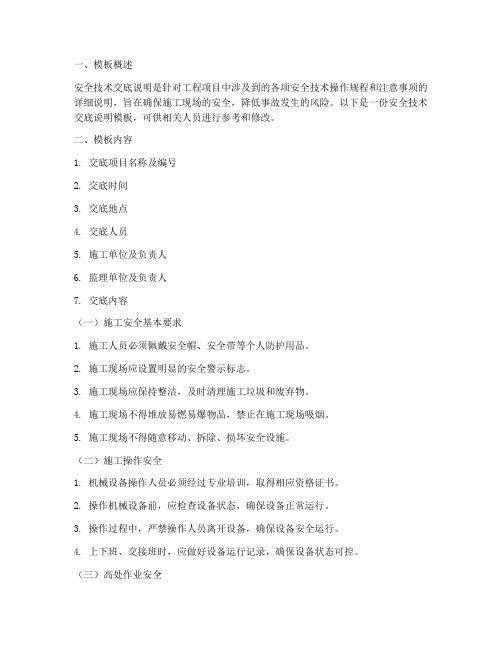 一、模板概述

安全技术交底说明是针对工程项目中涉及到的各项安全技术操作规程和注意事项的详细说明，旨在确保施工现场的安全，降低事故发生的风险。以下是一份安全技术交底说明模板，可供相关人员进行参考和修改。

二、模板内容

1. 交底项目名称及编号

2. 交底时间

3. 交底地点

4. 交底人员

5. 施工单位及负责人

6. 监理单位及负责人

7. 交底内容

（一）施工安全基本要求

1. 施工人员必须佩戴安全帽、安全带等个人防护用品。

2. 施工现场应设置明显的安全警示标志。

3. 施工现场应保持整洁，及时清理施工垃圾和废弃物。

4. 施工现场不得堆放易燃易爆物品，禁止在施工现场吸烟。

5. 施工现场不得随意移动、拆除、损坏安全设施。

（二）施工操作安全

1. 机械设备操作人员必须经过专业培训，取得相应资格证书。

2. 操作机械设备前，应检查设备状态，确保设备正常运行。

3. 操作过程中，严禁操作人员离开设备，确保设备安全运行。

4. 上下班、交接班时，应做好设备运行记录，确保设备状态可控。

（三）高处作业安全